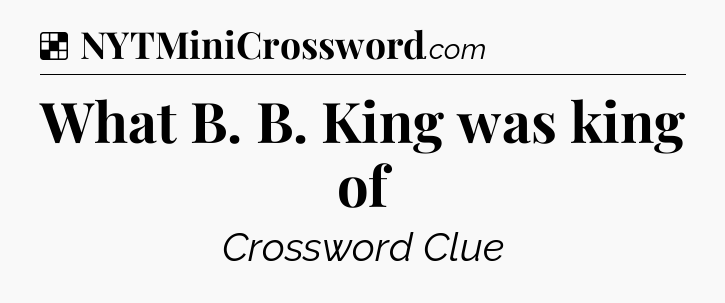 NYTMiniCrossword.com

What B. B. King was king of

Crossword Clue